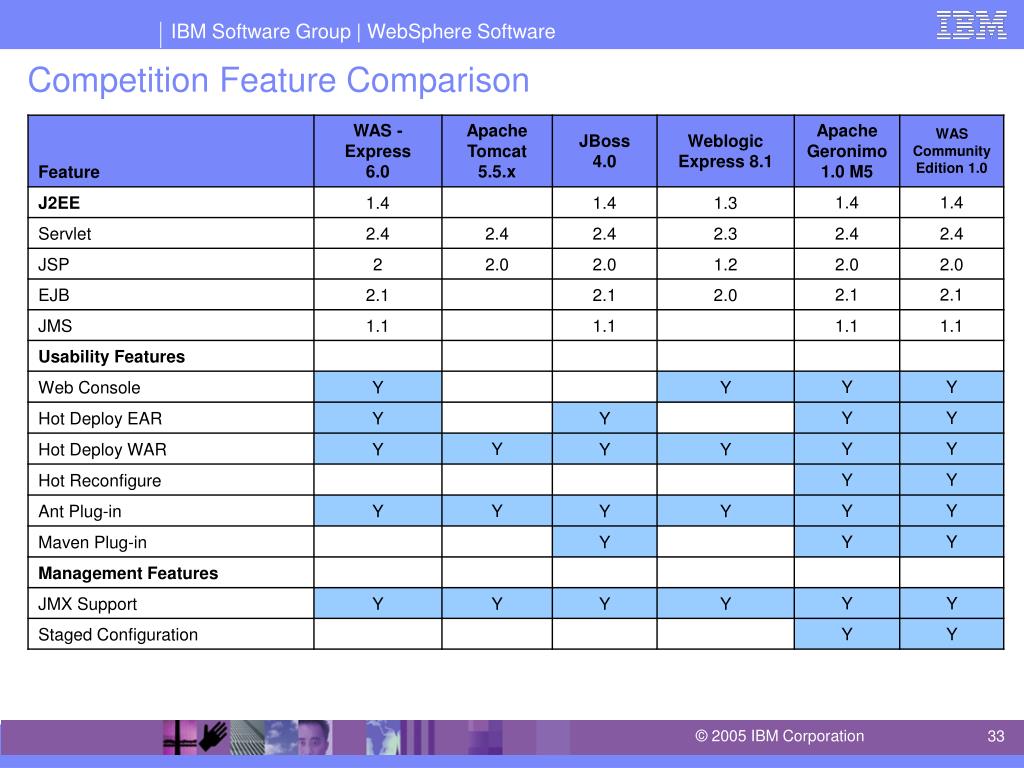 IBM Software Group | WebSphere Software

IBM

Competition Feature Comparison

| Feature | WAS - Express 6.0 | Apache Tomcat 5.5.x | JBoss 4.0 | Weblogic Express 8.1 | Apache Geronimo 1.0 M5 | WAS Community Edition 1.0 |
|---|---|---|---|---|---|---|
| J2EE | 1.4 | | 1.4 | 1.3 | 1.4 | 1.4 |
| Servlet | 2.4 | 2.4 | 2.4 | 2.3 | 2.4 | 2.4 |
| JSP | 2 | 2.0 | 2.0 | 1.2 | 2.0 | 2.0 |
| EJB | 2.1 | | 2.1 | 2.0 | 2.1 | 2.1 |
| JMS | 1.1 | | 1.1 | | 1.1 | 1.1 |
| Usability Features | | | | | | |
| Web Console | Y | | | Y | Y | Y |
| Hot Deploy EAR | Y | | Y | | Y | Y |
| Hot Deploy WAR | Y | Y | Y | Y | Y | Y |
| Hot Reconfigure | | | | | Y | Y |
| Ant Plug-in | Y | Y | Y | Y | Y | Y |
| Maven Plug-in | | | Y | | Y | Y |
| Management Features | | | | | | |
| JMX Support | Y | Y | Y | Y | Y | Y |
| Staged Configuration | | | | | Y | Y |

© 2005 IBM Corporation

33